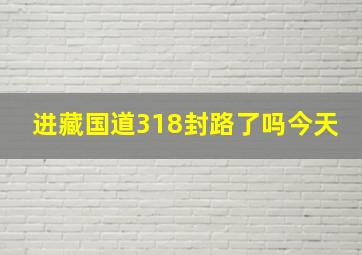 进藏国道318封路了吗今天